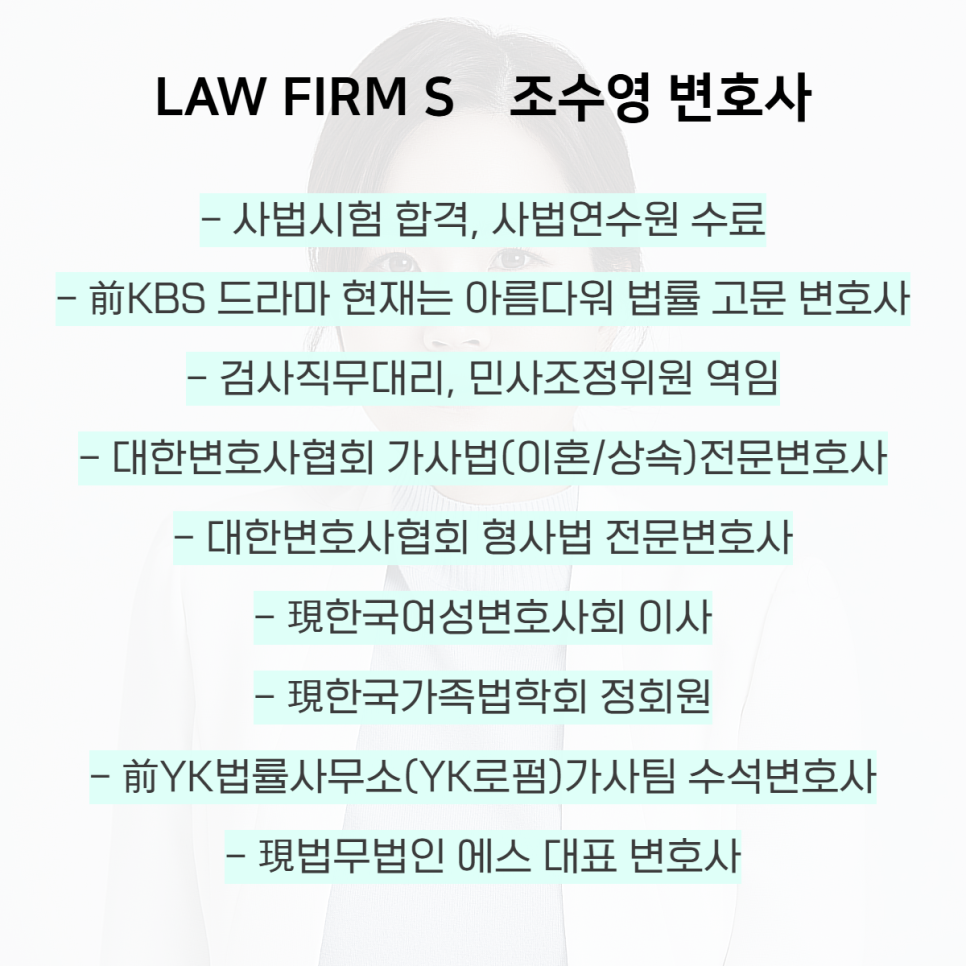 LAW FIRM S    조수영 변호사

- 사법시험 합격, 사법연수원 수료

- 前KBS 드라마 현재는 아름다워 법률 고문 변호사

- 검사직무대리, 민사조정위원 역임

- 대한변호사협회 가사법(이혼/상속)전문변호사

- 대한변호사협회 형사법 전문변호사

- 現한국여성변호사회 이사

- 現한국가족법학회 정회원

- 前YK법률사무소(YK로펌)가사팀 수석변호사

- 現법무법인 에스 대표 변호사